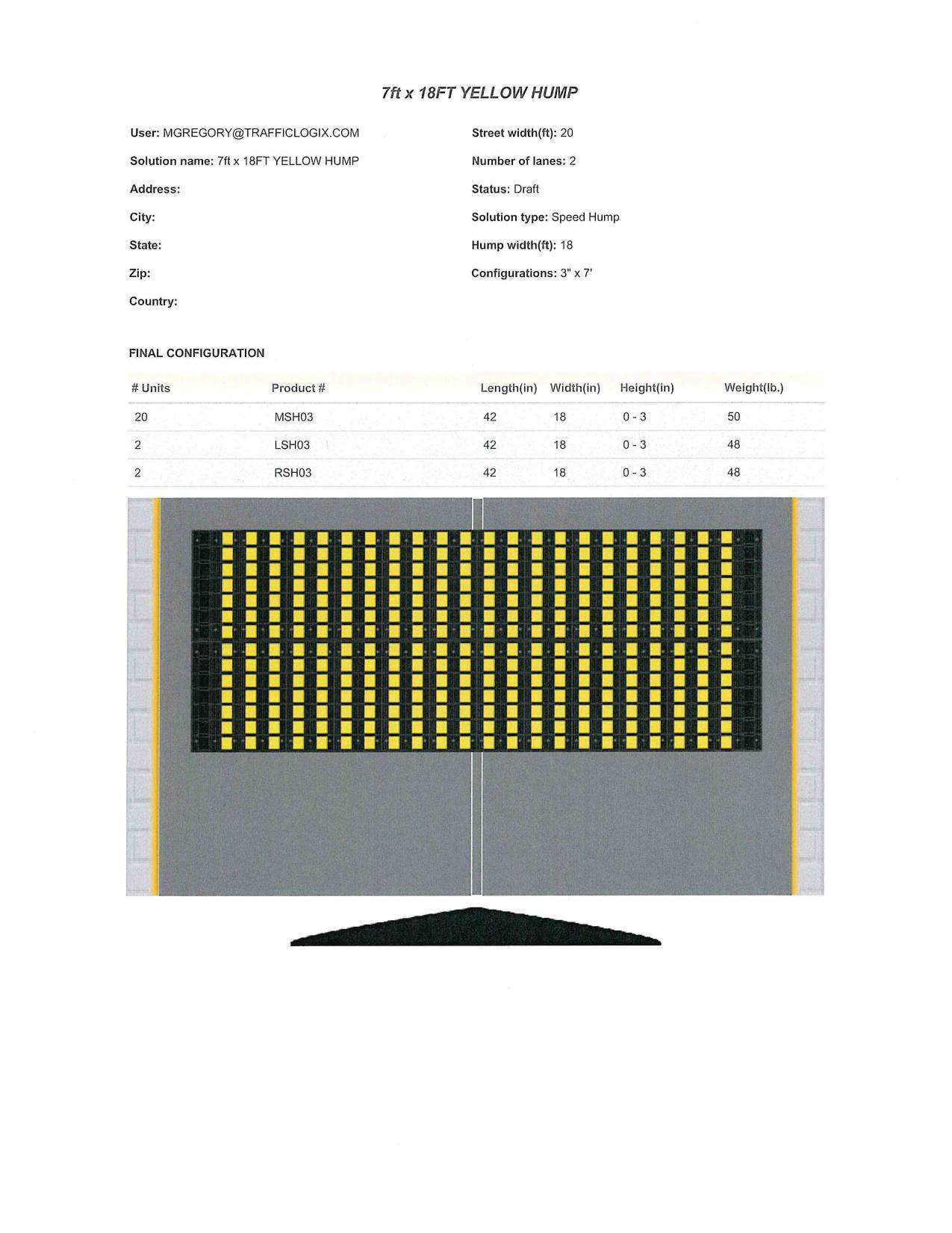 7ft x 18FT YELLOW HUMP

User: MGREGORY@TRAFFICLOGIX.COM

Solution name: 7ft x 18FT YELLOW HUMP

Address:

City:

State:

Zip:

Country:

Street width(ft): 20

Number of lanes: 2

Status: Draft

Solution type: Speed Hump

Hump width(ft): 18

Configurations: 3" x 7'

FINAL CONFIGURATION

| # Units | Product # | Length(in) | Width(in) | Height(in) | Weight(lb.) |
|---|---|---|---|---|---|
| 20 | MSH03 | 42 | 18 | 0 - 3 | 50 |
| 2 | LSH03 | 42 | 18 | 0 - 3 | 48 |
| 2 | RSH03 | 42 | 18 | 0 - 3 | 48 |